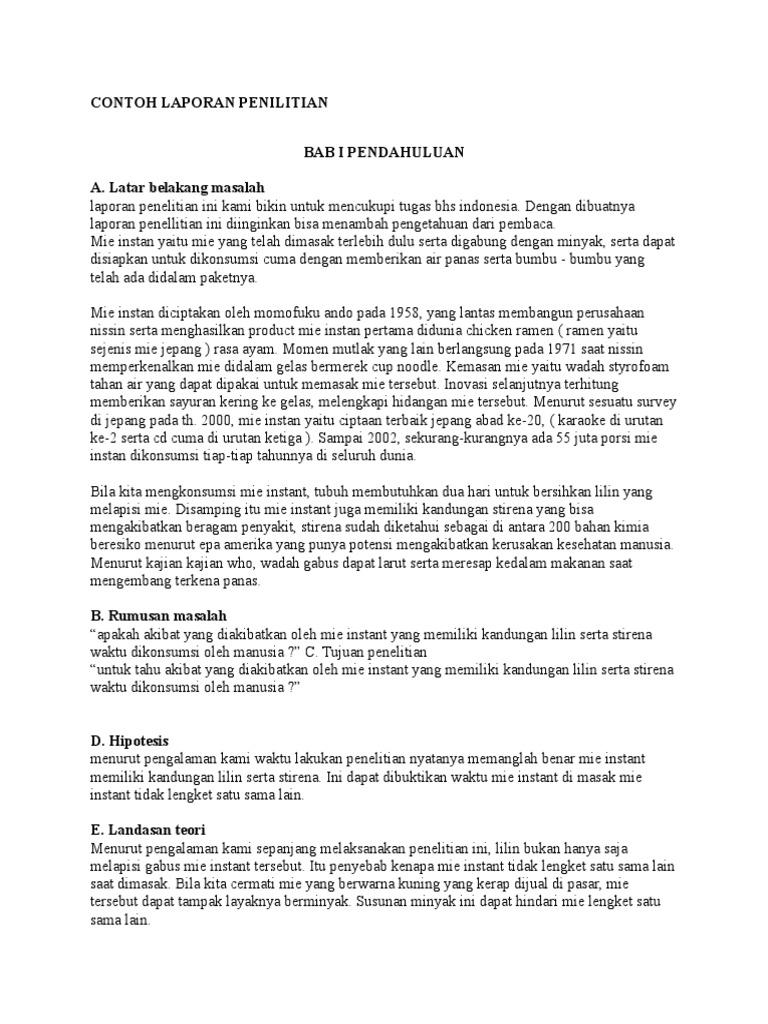 CONTOH LAPORAN PENILITIAN

BAB I PENDAHULUAN

A. Latar belakang masalah
laporan penelitian ini kami bikin untuk mencukupi tugas bhs indonesia. Dengan dibuatnya laporan penellitian ini diinginkan bisa menambah pengetahuan dari pembaca.
Mie instan yaitu mie yang telah dimasak terlebih dulu serta digabung dengan minyak, serta dapat disiapkan untuk dikonsumsi cuma dengan memberikan air panas serta bumbu - bumbu yang telah ada didalam paketnya.

Mie instan diciptakan oleh momofuku ando pada 1958, yang lantas membangun perusahaan nissin serta menghasilkan product mie instan pertama didunia chicken ramen ( ramen yaitu sejenis mie jepang ) rasa ayam. Momen mutlak yang lain berlangsung pada 1971 saat nissin memperkenalkan mie didalam gelas bermerek cup noodle. Kemasan mie yaitu wadah styrofoam tahan air yang dapat dipakai untuk memasak mie tersebut. Inovasi selanjutnya terhitung memberikan sayuran kering ke gelas, melengkapi hidangan mie tersebut. Menurut sesuatu survey di jepang pada th. 2000, mie instan yaitu ciptaan terbaik jepang abad ke-20, ( karaoke di urutan ke-2 serta cd cuma di urutan ketiga ). Sampai 2002, sekurang-kurangnya ada 55 juta porsi mie instan dikonsumsi tiap-tiap tahunnya di seluruh dunia.

Bila kita mengkonsumsi mie instant, tubuh membutuhkan dua hari untuk bersihkan lilin yang melapisi mie. Disamping itu mie instant juga memiliki kandungan stirena yang bisa mengakibatkan beragam penyakit, stirena sudah diketahui sebagai di antara 200 bahan kimia beresiko menurut epa amerika yang punya potensi mengakibatkan kerusakan kesehatan manusia. Menurut kajian kajian who, wadah gabus dapat larut serta meresap kedalam makanan saat mengembang terkena panas.

B. Rumusan masalah
“apakah akibat yang diakibatkan oleh mie instant yang memiliki kandungan lilin serta stirena waktu dikonsumsi oleh manusia ?” C. Tujuan penelitian
“untuk tahu akibat yang diakibatkan oleh mie instant yang memiliki kandungan lilin serta stirena waktu dikonsumsi oleh manusia ?”

D. Hipotesis
menurut pengalaman kami waktu lakukan penelitian nyatanya memanglah benar mie instant memiliki kandungan lilin serta stirena. Ini dapat dibuktikan waktu mie instant di masak mie instant tidak lengket satu sama lain.

E. Landasan teori
Menurut pengalaman kami sepanjang melaksanakan penelitian ini, lilin bukan hanya saja melapisi gabus mie instant tersebut. Itu penyebab kenapa mie instant tidak lengket satu sama lain saat dimasak. Bila kita cermati mie yang berwarna kuning yang kerap dijual di pasar, mie tersebut dapat tampak layaknya berminyak. Susunan minyak ini dapat hindari mie lengket satu sama lain.